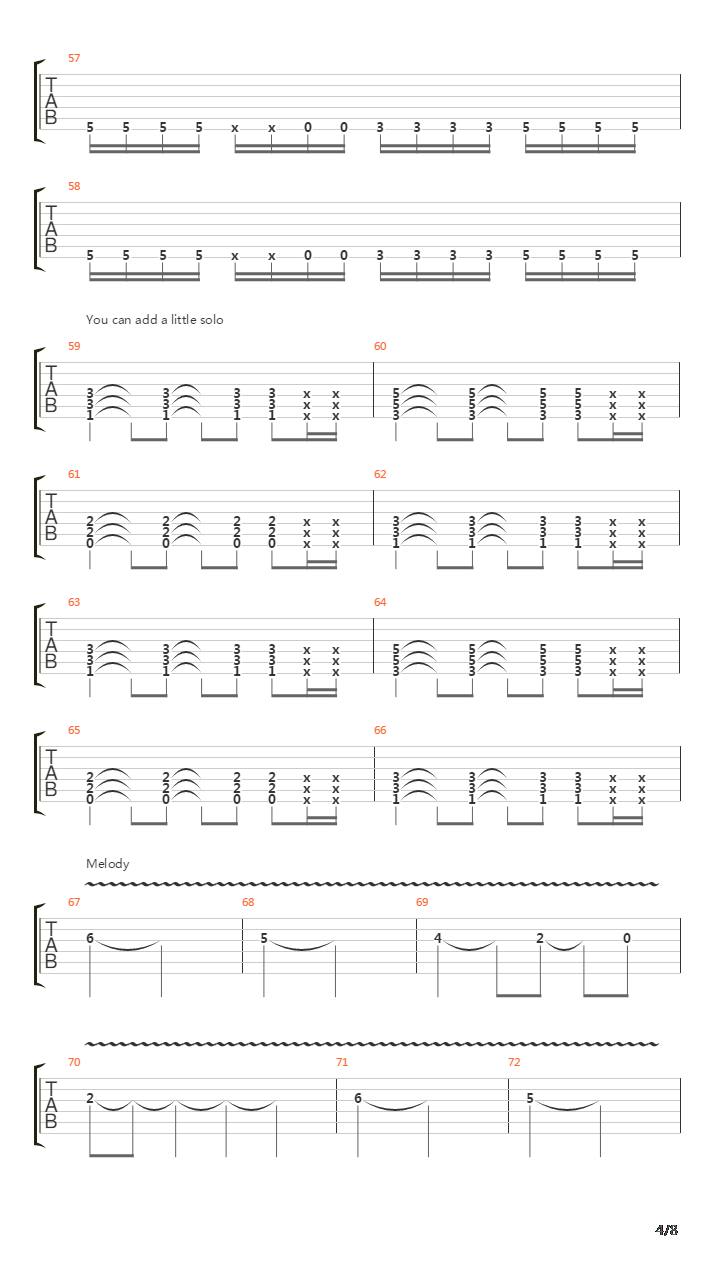 57
T
A
B
5 5 5 5 x x 0 0 3 3 3 3 5 5 5 5

58
T
A
B
5 5 5 5 x x 0 0 3 3 3 3 5 5 5 5

You can add a little solo

59
T
A
B
3 3 3 3 x x
3 3 3 3 x x
1 1 1 1 x x

60
5 5 5 5 x x
5 5 5 5 x x
3 3 3 3 x x

61
T
A
B
2 2 2 2 x x
2 2 2 2 x x
0 0 0 0 x x

62
3 3 3 3 x x
3 3 3 3 x x
1 1 1 1 x x

63
T
A
B
3 3 3 3 x x
3 3 3 3 x x
1 1 1 1 x x

64
5 5 5 5 x x
5 5 5 5 x x
3 3 3 3 x x

65
T
A
B
2 2 2 2 x x
2 2 2 2 x x
0 0 0 0 x x

66
3 3 3 3 x x
3 3 3 3 x x
1 1 1 1 x x

Melody

67
T
A
B
6

68
5

69
4 2 0

70
T
A
B
2

71
6

72
5

4/8